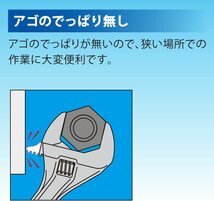 アゴのでっぱり無し

アゴのでっぱりが無いので、狭い場所での作業に大変便利です。